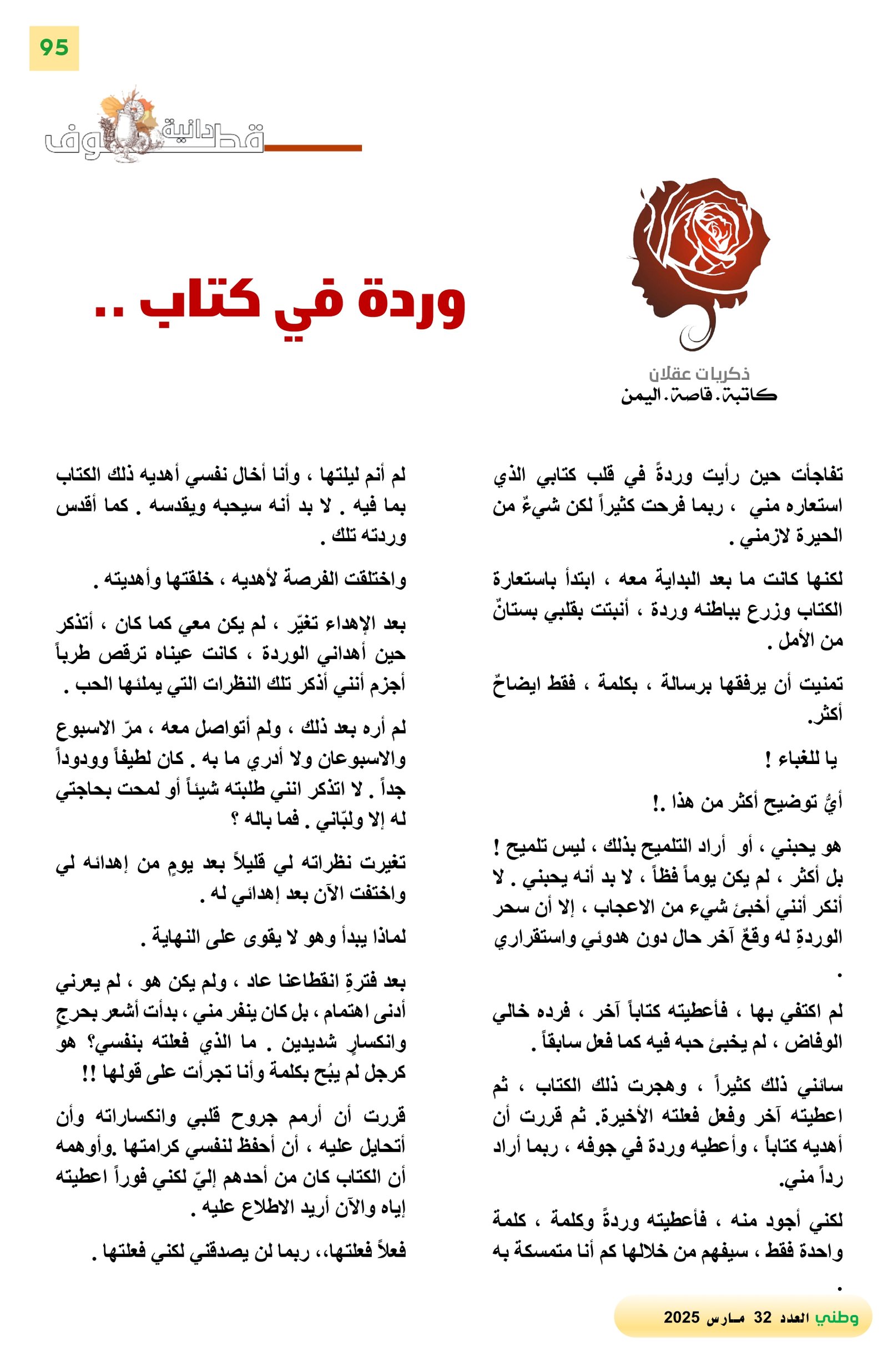 95

قطوف دانية

وردة في كتاب ..

ذكريات عقلان
كاتبة. قاصة. اليمن

تفاجأت حين رأيت وردةً في قلب كتابي الذي استعاره مني ، ربما فرحت كثيراً لكن شيءٌ من الحيرة لازمني .

لكنها كانت ما بعد البداية معه ، ابتدأ باستعارة الكتاب وزرع بباطنه وردة ، أنبتت بقلبي بستانٌ من الأمل .

تمنيت أن يرفقها برسالة ، بكلمة ، فقط ايضاحٌ أكثر.

يا للغباء !

أيُّ توضيح أكثر من هذا .!

هو يحبني ، أو أراد التلميح بذلك ، ليس تلميح ! بل أكثر ، لم يكن يوماً فظاً ، لا بد أنه يحبني . لا أنكر أنني أخبئ شيء من الاعجاب ، إلا أن سحر الوردةِ له وقعٌ آخر حال دون هدوئي واستقراري .

لم اكتفي بها ، فأعطيته كتاباً آخر ، فرده خالي الوفاض ، لم يخبئ حبه فيه كما فعل سابقاً .

سائني ذلك كثيراً ، وهجرت ذلك الكتاب ، ثم اعطيته آخر وفعل فعلته الأخيرة. ثم قررت أن أهديه كتاباً ، وأعطيه وردة في جوفه ، ربما أراد رداً مني.

لكني أجود منه ، فأعطيته وردةً وكلمة ، كلمة واحدة فقط ، سيفهم من خلالها كم أنا متمسكة به .

لم أنم ليلتها ، وأنا أخال نفسي أهديه ذلك الكتاب بما فيه . لا بد أنه سيحبه ويقدسه . كما أقدس وردته تلك .

واختلقت الفرصة لأهديه ، خلقتها وأهديته .

بعد الإهداء تغيّر ، لم يكن معي كما كان ، أتذكر حين أهداني الوردة ، كانت عيناه ترقص طرباً أجزم أنني أذكر تلك النظرات التي يملئها الحب .

لم أره بعد ذلك ، ولم أتواصل معه ، مرّ الاسبوع والاسبوعان ولا أدري ما به . كان لطيفاً وودوداً جداً . لا اتذكر انني طلبته شيئاً أو لمحت بحاجتي له إلا ولبّاني . فما باله ؟

تغيرت نظراته لي قليلاً بعد يومٍ من إهدائه لي واختفت الآن بعد إهدائي له .

لماذا يبدأ وهو لا يقوى على النهاية .

بعد فترةِ انقطاعنا عاد ، ولم يكن هو ، لم يعرني أدنى اهتمام ، بل كان ينفر مني ، بدأت أشعر بحرجٍ وانكسارٍ شديدين . ما الذي فعلته بنفسي؟ هو كرجل لم يبُح بكلمة وأنا تجرأت على قولها !!

قررت أن أرمم جروح قلبي وانكساراته وأن أتحايل عليه ، أن أحفظ لنفسي كرامتها .وأوهمه أن الكتاب كان من أحدهم إليّ لكني فوراً اعطيته إياه والآن أريد الاطلاع عليه .

فعلاً فعلتها،، ربما لن يصدقني لكني فعلتها .

وطني العدد 32 مارس 2025